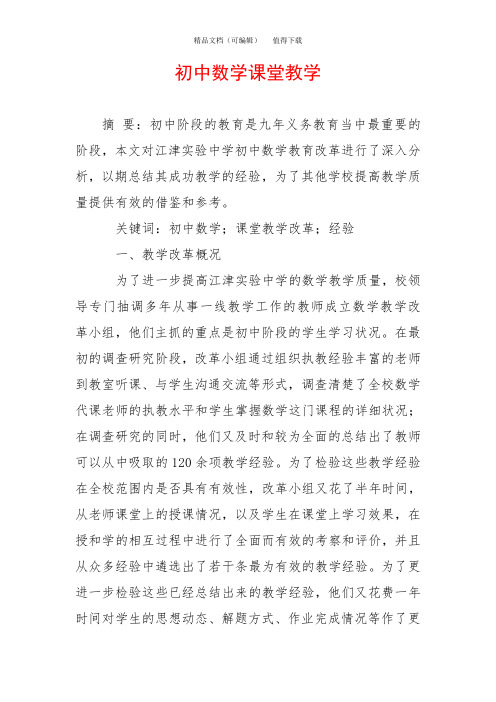 精品文档（可编辑）　值得下载

初中数学课堂教学

摘　要：初中阶段的教育是九年义务教育当中最重要的阶段，本文对江津实验中学初中数学教育改革进行了深入分析，以期总结其成功教学的经验，为了其他学校提高教学质量提供有效的借鉴和参考。

关键词：初中数学；课堂教学改革；经验

一、教学改革概况

为了进一步提高江津实验中学的数学教学质量，校领导专门抽调多年从事一线教学工作的教师成立数学教学改革小组，他们主抓的重点是初中阶段的学生学习状况。在最初的调查研究阶段，改革小组通过组织执教经验丰富的老师到教室听课、与学生沟通交流等形式，调查清楚了全校数学代课老师的执教水平和学生掌握数学这门课程的详细状况；在调查研究的同时，他们又及时和较为全面的总结出了教师可以从中吸取的120余项教学经验。为了检验这些教学经验在全校范围内是否具有有效性，改革小组又花了半年时间，从老师课堂上的授课情况，以及学生在课堂上学习效果，在授和学的相互过程中进行了全面而有效的考察和评价，并且从众多经验中遴选出了若干条最为有效的教学经验。为了更进一步检验这些已经总结出来的教学经验，他们又花费一年时间对学生的思想动态、解题方式、作业完成情况等作了更